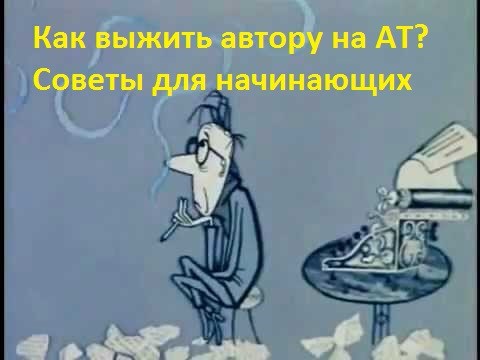 Как выжить автору на АТ?
Советы для начинающих